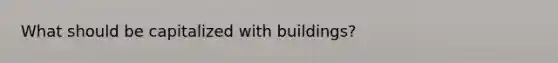 What should be capitalized with buildings?